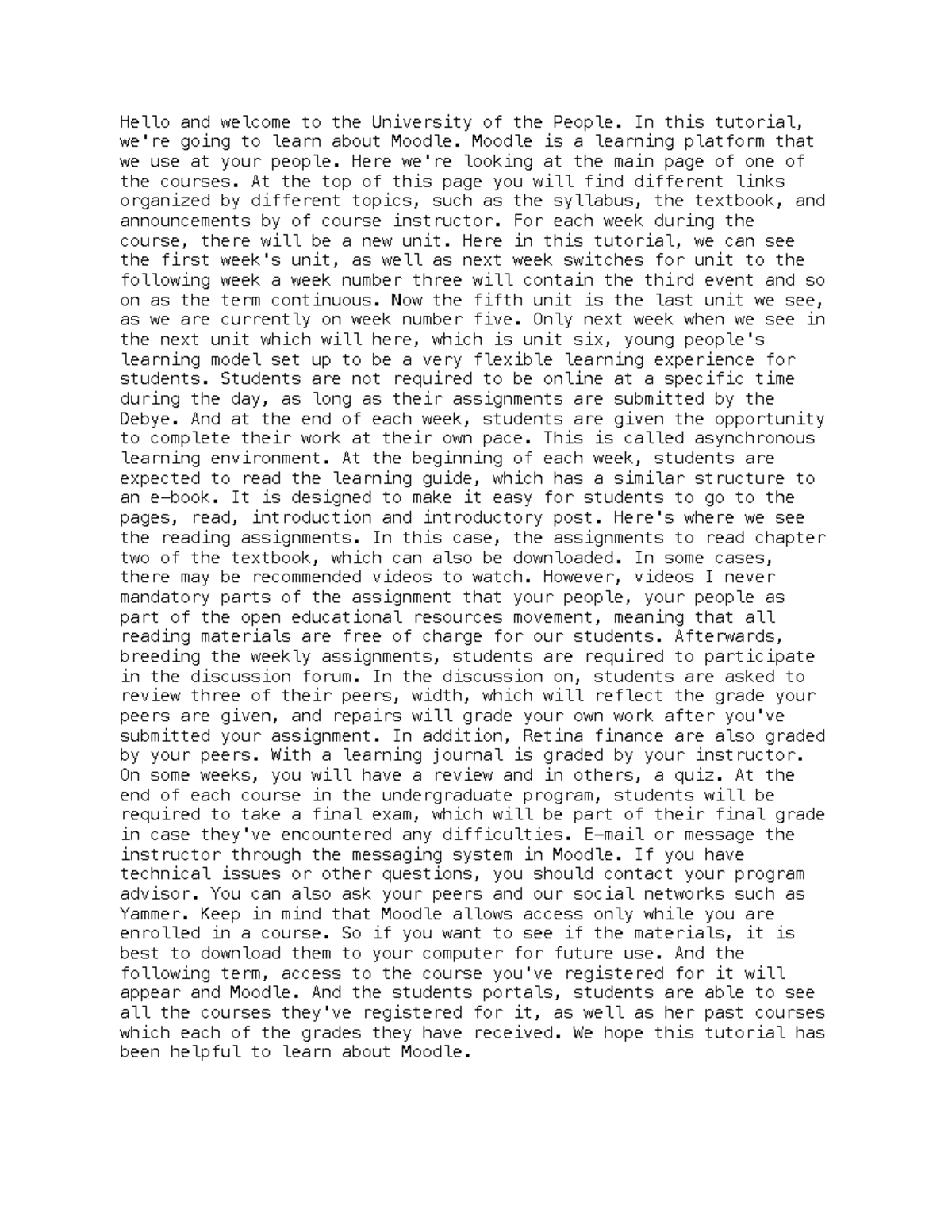 Hello and welcome to the University of the People. In this tutorial, we're going to learn about Moodle. Moodle is a learning platform that we use at your people. Here we're looking at the main page of one of the courses. At the top of this page you will find different links organized by different topics, such as the syllabus, the textbook, and announcements by of course instructor. For each week during the course, there will be a new unit. Here in this tutorial, we can see the first week's unit, as well as next week switches for unit to the following week a week number three will contain the third event and so on as the term continuous. Now the fifth unit is the last unit we see, as we are currently on week number five. Only next week when we see in the next unit which will here, which is unit six, young people's learning model set up to be a very flexible learning experience for students. Students are not required to be online at a specific time during the day, as long as their assignments are submitted by the Debye. And at the end of each week, students are given the opportunity to complete their work at their own pace. This is called asynchronous learning environment. At the beginning of each week, students are expected to read the learning guide, which has a similar structure to an e-book. It is designed to make it easy for students to go to the pages, read, introduction and introductory post. Here's where we see the reading assignments. In this case, the assignments to read chapter two of the textbook, which can also be downloaded. In some cases, there may be recommended videos to watch. However, videos I never mandatory parts of the assignment that your people, your people as part of the open educational resources movement, meaning that all reading materials are free of charge for our students. Afterwards, breeding the weekly assignments, students are required to participate in the discussion forum. In the discussion on, students are asked to review three of their peers, width, which will reflect the grade your peers are given, and repairs will grade your own work after you've submitted your assignment. In addition, Retina finance are also graded by your peers. With a learning journal is graded by your instructor. On some weeks, you will have a review and in others, a quiz. At the end of each course in the undergraduate program, students will be required to take a final exam, which will be part of their final grade in case they've encountered any difficulties. E-mail or message the instructor through the messaging system in Moodle. If you have technical issues or other questions, you should contact your program advisor. You can also ask your peers and our social networks such as Yammer. Keep in mind that Moodle allows access only while you are enrolled in a course. So if you want to see if the materials, it is best to download them to your computer for future use. And the following term, access to the course you've registered for it will appear and Moodle. And the students portals, students are able to see all the courses they've registered for it, as well as her past courses which each of the grades they have received. We hope this tutorial has been helpful to learn about Moodle.